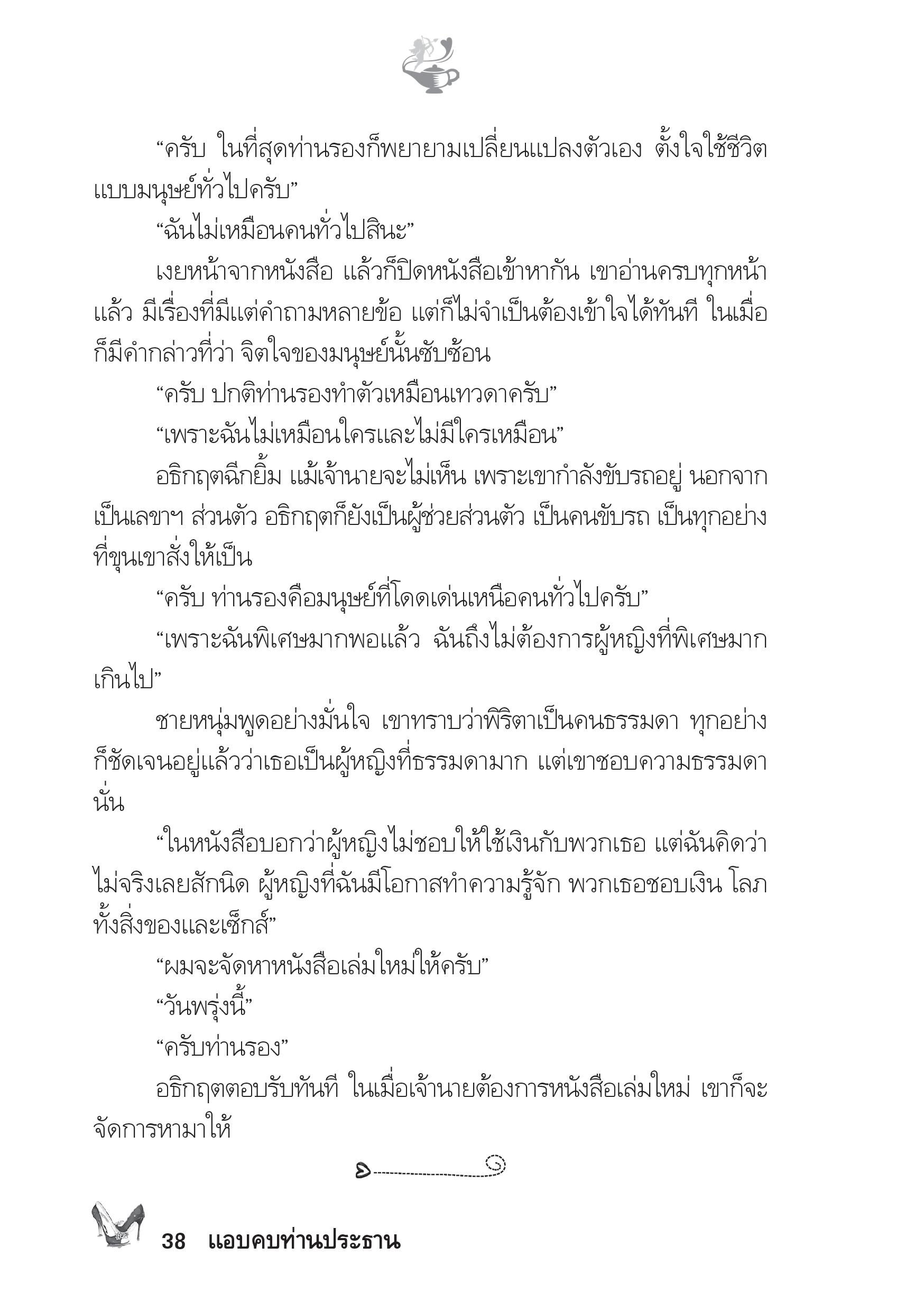 “ครับ ในที่สุดท่านรองก็พยายามเปลี่ยนแปลงตัวเอง ตั้งใจใช้ชีวิตแบบมนุษย์ทั่วไปครับ”

“ฉันไม่เหมือนคนทั่วไปสินะ”

เงยหน้าจากหนังสือ แล้วก็ปิดหนังสือเข้าหากัน เขาอ่านครบทุกหน้าแล้ว มีเรื่องที่มีแต่คำถามหลายข้อ แต่ก็ไม่จำเป็นต้องเข้าใจได้ทันที ในเมื่อก็มีคำกล่าวที่ว่า จิตใจของมนุษย์นั้นซับซ้อน

“ครับ ปกติท่านรองทำตัวเหมือนเทวดาครับ”

“เพราะฉันไม่เหมือนใครและไม่มีใครเหมือน”

อธิกฤตฉีกยิ้ม แม้เจ้านายจะไม่เห็น เพราะเขากำลังขับรถอยู่ นอกจากเป็นเลขาฯ ส่วนตัว อธิกฤตก็ยังเป็นผู้ช่วยส่วนตัว เป็นคนขับรถ เป็นทุกอย่างที่ขุนเขาสั่งให้เป็น

“ครับ ท่านรองคือมนุษย์ที่โดดเด่นเหนือคนทั่วไปครับ”

“เพราะฉันพิเศษมากพอแล้ว ฉันถึงไม่ต้องการผู้หญิงที่พิเศษมากเกินไป”

ชายหนุ่มพูดอย่างมั่นใจ เขาทราบว่าพิริตาเป็นคนธรรมดา ทุกอย่างก็ชัดเจนอยู่แล้วว่าเธอเป็นผู้หญิงที่ธรรมดามาก แต่เขาชอบความธรรมดานั่น

“ในหนังสือบอกว่าผู้หญิงไม่ชอบให้ใช้เงินกับพวกเธอ แต่ฉันคิดว่าไม่จริงเลยสักนิด ผู้หญิงที่ฉันมีโอกาสทำความรู้จัก พวกเธอชอบเงิน โลภทั้งสิ่งของและเซ็กส์”

“ผมจะจัดหาหนังสือเล่มใหม่ให้ครับ”

“วันพรุ่งนี้”

“ครับท่านรอง”

อธิกฤตตอบรับทันที ในเมื่อเจ้านายต้องการหนังสือเล่มใหม่ เขาก็จะจัดการหามาให้

38 แอบคบท่านประธาน